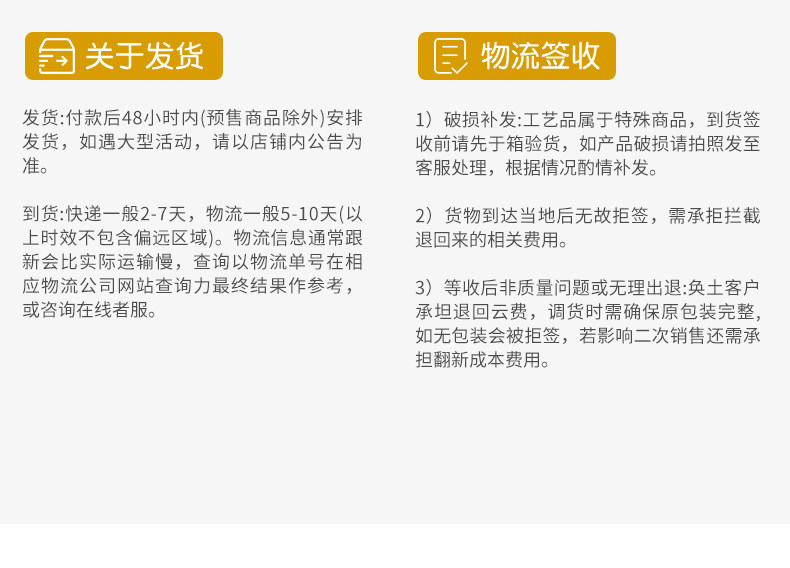 关于发货

发货:付款后48小时内(预售商品除外)安排发货，如遇大型活动，请以店铺内公告为准。

到货:快递一般2-7天，物流一般5-10天(以上时效不包含偏远区域)。物流信息通常跟新会比实际运输慢，查询以物流单号在相应物流公司网站查询力最终结果作参考，或咨询在线者服。

物流签收

1）破损补发:工艺品属于特殊商品，到货签收前请先于箱验货，如产品破损请拍照发至客服处理，根据情况酌情补发。

2）货物到达当地后无故拒签，需承拒拦截退回来的相关费用。

3）等收后非质量问题或无理出退:奂土客户承坦退回云费，调货时需确保原包装完整,如无包装会被拒签，若影响二次销售还需承担翻新成本费用。